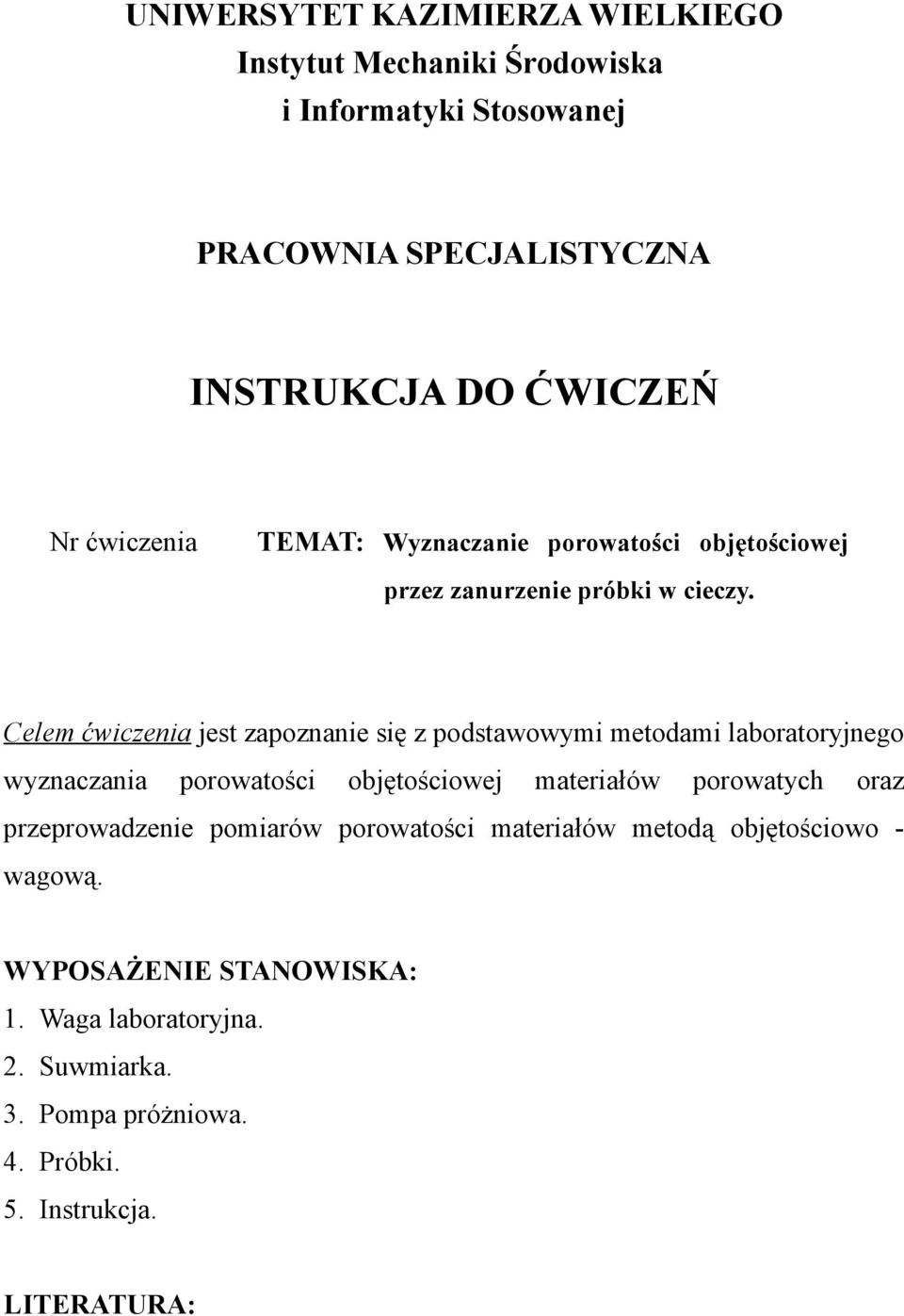 UNIWERSYTET KAZIMIERZA WIELKIEGO
Instytut Mechaniki Środowiska
i Informatyki Stosowanej

PRACOWNIA SPECJALISTYCZNA

INSTRUKCJA DO ĆWICZEŃ

Nr ćwiczenia

TEMAT: Wyznaczanie porowatości objętościowej przez zanurzenie próbki w cieczy.

Celem ćwiczenia jest zapoznanie się z podstawowymi metodami laboratoryjnego wyznaczania porowatości objętościowej materiałów porowatych oraz przeprowadzenie pomiarów porowatości materiałów metodą objętościowo - wagową.

WYPOSAŻENIE STANOWISKA:
1. Waga laboratoryjna.
2. Suwmiarka.
3. Pompa próżniowa.
4. Próbki.
5. Instrukcja.

LITERATURA: